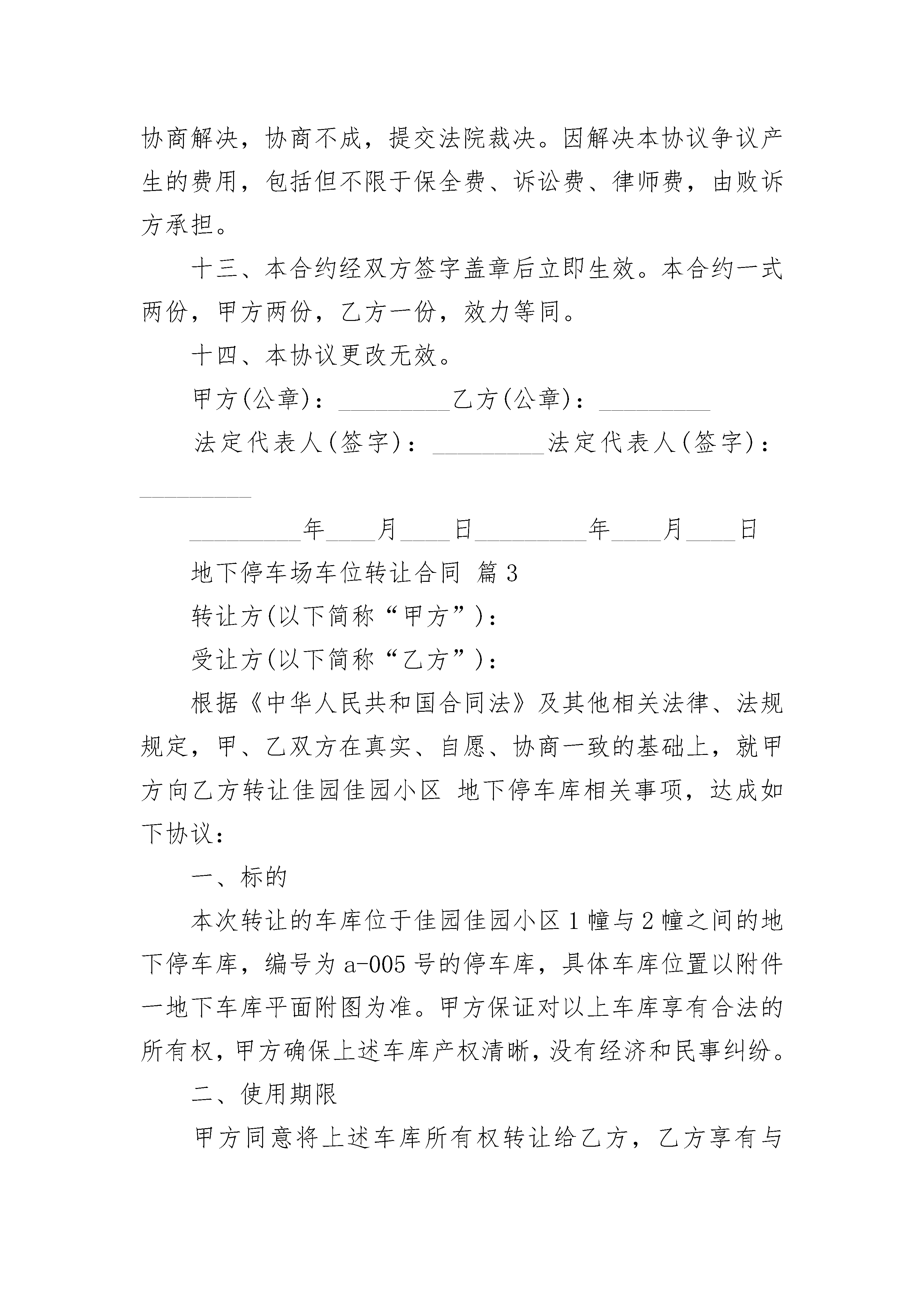 协商解决，协商不成，提交法院裁决。因解决本协议争议产生的费用，包括但不限于保全费、诉讼费、律师费，由败诉方承担。

十三、本合约经双方签字盖章后立即生效。本合约一式两份，甲方两份，乙方一份，效力等同。

十四、本协议更改无效。

甲方(公章)：_________乙方(公章)：_________

法定代表人(签字)：_________法定代表人(签字)：_________

_________年____月____日_________年____月____日

地下停车场车位转让合同 篇3

转让方(以下简称“甲方”)：

受让方(以下简称“乙方”)：

根据《中华人民共和国合同法》及其他相关法律、法规规定，甲、乙双方在真实、自愿、协商一致的基础上，就甲方向乙方转让佳园佳园小区 地下停车库相关事项，达成如下协议：

一、标的

本次转让的车库位于佳园佳园小区1幢与2幢之间的地下停车库，编号为a-005号的停车库，具体车库位置以附件一地下车库平面附图为准。甲方保证对以上车库享有合法的所有权，甲方确保上述车库产权清晰，没有经济和民事纠纷。

二、使用期限

甲方同意将上述车库所有权转让给乙方，乙方享有与